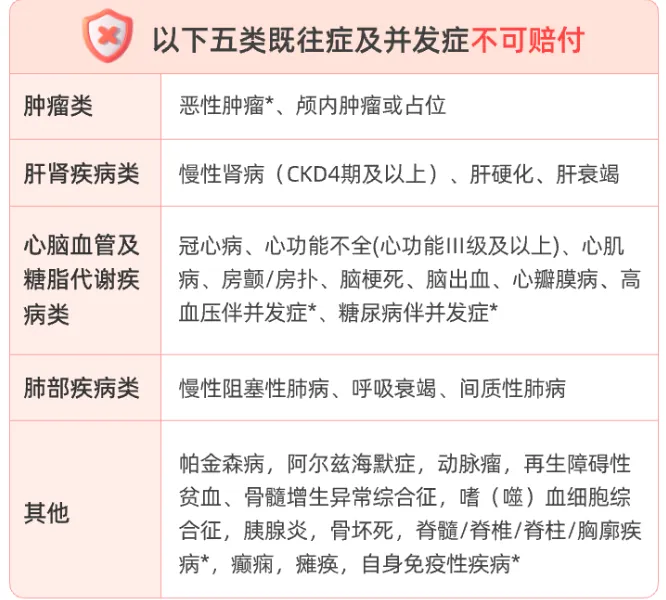 以下五类既往症及并发症不可赔付

| 肿瘤类 | 恶性肿瘤*、颅内肿瘤或占位 |
|---|---|
| 肝肾疾病类 | 慢性肾病（CKD4期及以上）、肝硬化、肝衰竭 |
| 心脑血管及糖脂代谢疾病类 | 冠心病、心功能不全(心功能III级及以上)、心肌病、房颤/房扑、脑梗死、脑出血、心瓣膜病、高血压伴并发症*、糖尿病伴并发症* |
| 肺部疾病类 | 慢性阻塞性肺病、呼吸衰竭、间质性肺病 |
| 其他 | 帕金森病，阿尔兹海默症，动脉瘤，再生障碍性贫血、骨髓增生异常综合征，嗜（噬）血细胞综合征，胰腺炎，骨坏死，脊髓/脊椎/脊柱/胸廓疾病*，癫痫，瘫痪，自身免疫性疾病* |